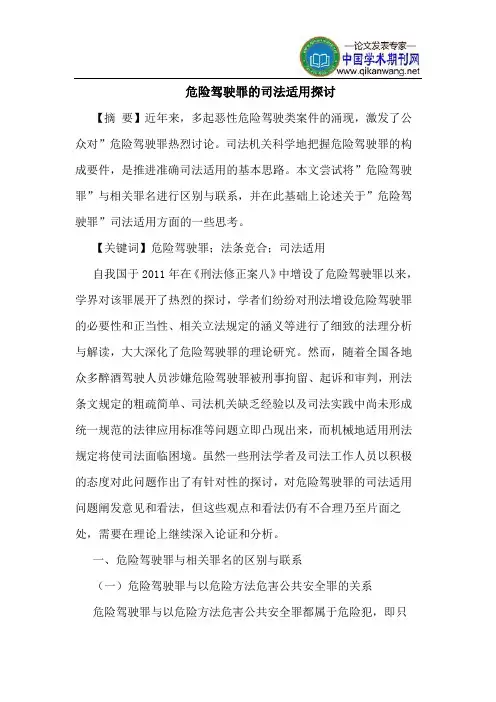 —论文发表专家—
中国学术期刊网
www.qikanwang.net

危险驾驶罪的司法适用探讨

【摘 要】近年来，多起恶性危险驾驶类案件的涌现，激发了公众对”危险驾驶罪热烈讨论。司法机关科学地把握危险驾驶罪的构成要件，是推进准确司法适用的基本思路。本文尝试将”危险驾驶罪”与相关罪名进行区别与联系，并在此基础上论述关于”危险驾驶罪”司法适用方面的一些思考。

【关键词】危险驾驶罪；法条竞合；司法适用

自我国于 2011 年在《刑法修正案八》中增设了危险驾驶罪以来，学界对该罪展开了热烈的探讨，学者们纷纷对刑法增设危险驾驶罪的必要性和正当性、相关立法规定的涵义等进行了细致的法理分析与解读，大大深化了危险驾驶罪的理论研究。然而，随着全国各地众多醉酒驾驶人员涉嫌危险驾驶罪被刑事拘留、起诉和审判，刑法条文规定的粗疏简单、司法机关缺乏经验以及司法实践中尚未形成统一规范的法律应用标准等问题立即凸现出来，而机械地适用刑法规定将使司法面临困境。虽然一些刑法学者及司法工作人员以积极的态度对此问题作出了有针对性的探讨，对危险驾驶罪的司法适用问题阐发意见和看法，但这些观点和看法仍有不合理乃至片面之处，需要在理论上继续深入论证和分析。

一、危险驾驶罪与相关罪名的区别与联系

（一）危险驾驶罪与以危险方法危害公共安全罪的关系

危险驾驶罪与以危险方法危害公共安全罪都属于危险犯，即只